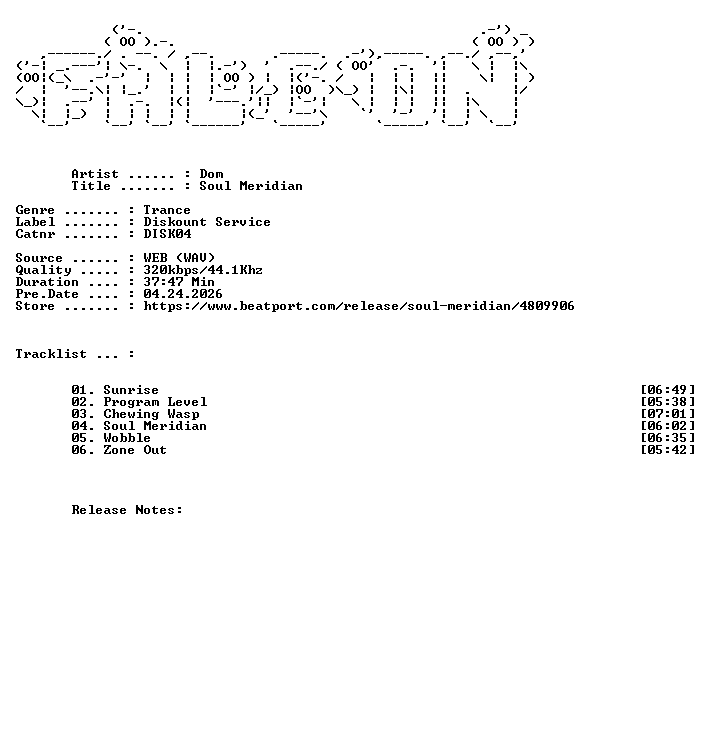 Artist ...... : Dom
Title ....... : Soul Meridian

Genre ....... : Trance
Label ....... : Diskount Service
Catnr ....... : DISK04

Source ...... : WEB (WAV)
Quality ..... : 320kbps/44.1Khz
Duration .... : 37:47 Min
Pre.Date .... : 04.24.2026
Store ....... : https://www.beatport.com/release/soul-meridian/4809906

Tracklist ... :

01. Sunrise [06:49]
02. Program Level [05:38]
03. Chewing Wasp [07:01]
04. Soul Meridian [06:02]
05. Wobble [06:35]
06. Zone Out [05:42]

Release Notes: